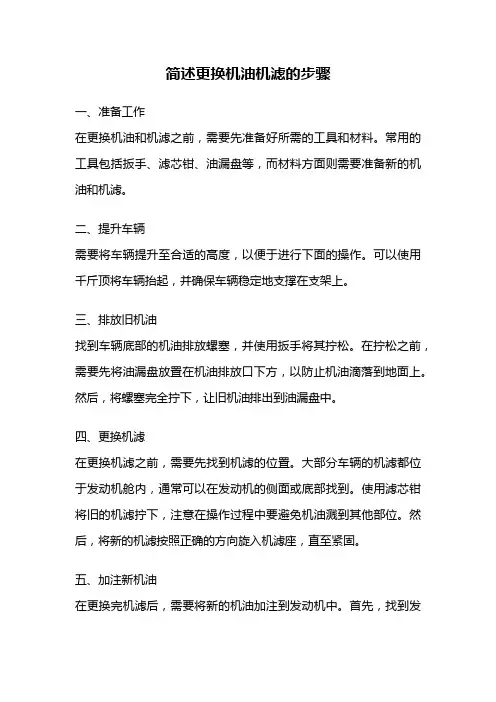 简述更换机油机滤的步骤

一、准备工作
在更换机油和机滤之前，需要先准备好所需的工具和材料。常用的工具包括扳手、滤芯钳、油漏盘等，而材料方面则需要准备新的机油和机滤。

二、提升车辆
需要将车辆提升至合适的高度，以便于进行下面的操作。可以使用千斤顶将车辆抬起，并确保车辆稳定地支撑在支架上。

三、排放旧机油
找到车辆底部的机油排放螺塞，并使用扳手将其拧松。在拧松之前，需要先将油漏盘放置在机油排放口下方，以防止机油滴落到地面上。然后，将螺塞完全拧下，让旧机油排出到油漏盘中。

四、更换机滤
在更换机滤之前，需要先找到机滤的位置。大部分车辆的机滤都位于发动机舱内，通常可以在发动机的侧面或底部找到。使用滤芯钳将旧的机滤拧下，注意在操作过程中要避免机油溅到其他部位。然后，将新的机滤按照正确的方向旋入机滤座，直至紧固。

五、加注新机油
在更换完机滤后，需要将新的机油加注到发动机中。首先，找到发